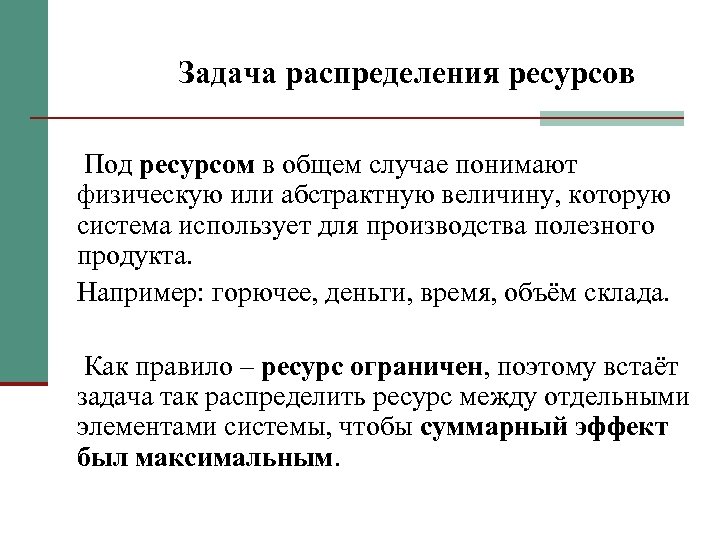 Задача распределения ресурсов

Под ресурсом в общем случае понимают физическую или абстрактную величину, которую система использует для производства полезного продукта.

Например: горючее, деньги, время, объём склада.

Как правило – ресурс ограничен, поэтому встаёт задача так распределить ресурс между отдельными элементами системы, чтобы суммарный эффект был максимальным.